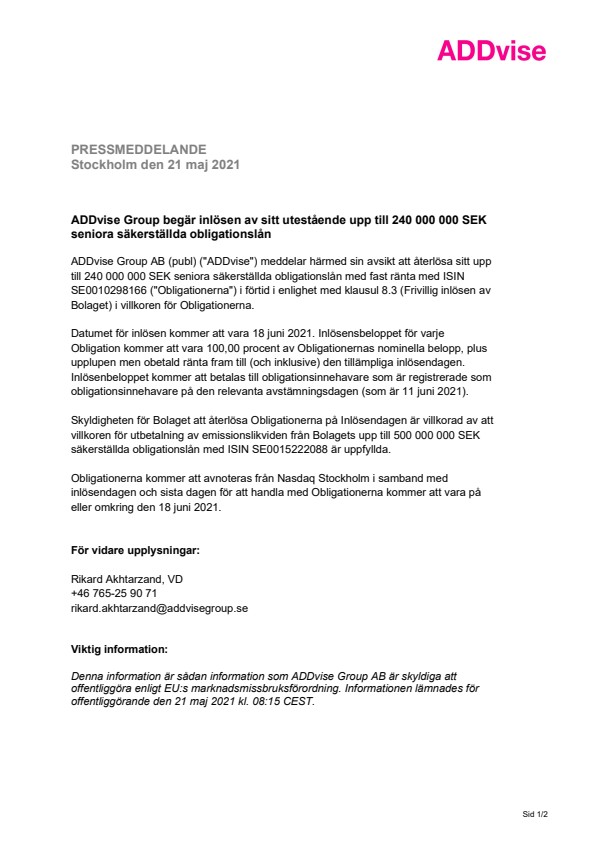 ADDvise

PRESSMEDDELANDE
Stockholm den 21 maj 2021

ADDvise Group begär inlösen av sitt utestående upp till 240 000 000 SEK seniora säkerställda obligationslån

ADDvise Group AB (publ) ("ADDvise") meddelar härmed sin avsikt att återlösa sitt upp till 240 000 000 SEK seniora säkerställda obligationslån med fast ränta med ISIN SE0010298166 ("Obligationerna") i förtid i enlighet med klausul 8.3 (Frivillig inlösen av Bolaget) i villkoren för Obligationerna.

Datumet för inlösen kommer att vara 18 juni 2021. Inlösensbeloppet för varje Obligation kommer att vara 100,00 procent av Obligationernas nominella belopp, plus upplupen men obetald ränta fram till (och inklusive) den tillämpliga inlösendagen. Inlösenbeloppet kommer att betalas till obligationsinnehavare som är registrerade som obligationsinnehavare på den relevanta avstämningsdagen (som är 11 juni 2021).

Skyldigheten för Bolaget att återlösa Obligationerna på Inlösendagen är villkorad av att villkoren för utbetalning av emissionslikviden från Bolagets upp till 500 000 000 SEK säkerställda obligationslån med ISIN SE0015222088 är uppfyllda.

Obligationerna kommer att avnoteras från Nasdaq Stockholm i samband med inlösendagen och sista dagen för att handla med Obligationerna kommer att vara på eller omkring den 18 juni 2021.

För vidare upplysningar:

Rikard Akhtarzand, VD
+46 765-25 90 71
rikard.akhtarzand@addvisegroup.se

Viktig information:

Denna information är sådan information som ADDvise Group AB är skyldiga att offentliggöra enligt EU:s marknadsmissbruksförordning. Informationen lämnades för offentliggörande den 21 maj 2021 kl. 08:15 CEST.

Sid 1/2